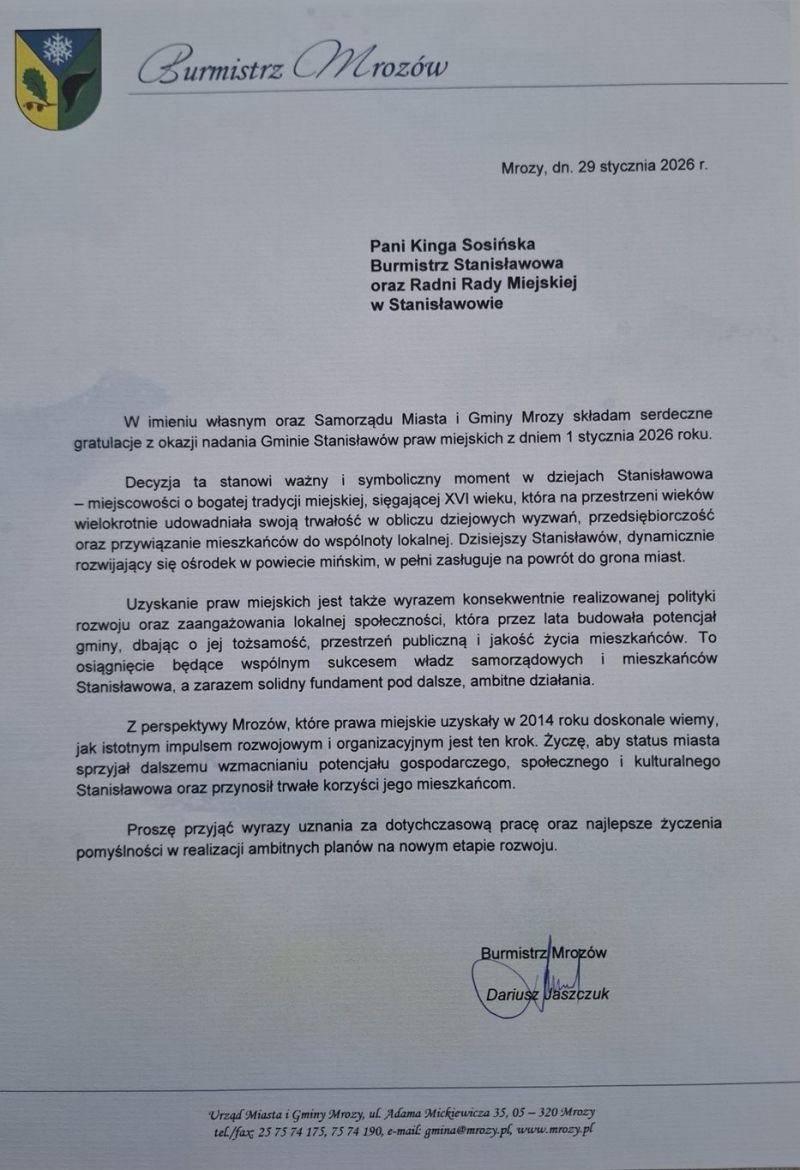 Burmistrz Mrozów

Mrozy, dn. 29 stycznia 2026 r.

Pani Kinga Sosińska
Burmistrz Stanisławowa
oraz Radni Rady Miejskiej
w Stanisławowie

W imieniu własnym oraz Samorządu Miasta i Gminy Mrozy składam serdeczne gratulacje z okazji nadania Gminie Stanisławów praw miejskich z dniem 1 stycznia 2026 roku.

Decyzja ta stanowi ważny i symboliczny moment w dziejach Stanisławowa – miejscowości o bogatej tradycji miejskiej, sięgającej XVI wieku, która na przestrzeni wieków wielokrotnie udowadniała swoją trwałość w obliczu dziejowych wyzwań, przedsiębiorczość oraz przywiązanie mieszkańców do wspólnoty lokalnej. Dzisiejszy Stanisławów, dynamicznie rozwijający się ośrodek w powiecie mińskim, w pełni zasługuje na powrót do grona miast.

Uzyskanie praw miejskich jest także wyrazem konsekwentnie realizowanej polityki rozwoju oraz zaangażowania lokalnej społeczności, która przez lata budowała potencjał gminy, dbając o jej tożsamość, przestrzeń publiczną i jakość życia mieszkańców. To osiągnięcie będące wspólnym sukcesem władz samorządowych i mieszkańców Stanisławowa, a zarazem solidny fundament pod dalsze, ambitne działania.

Z perspektywy Mrozów, które prawa miejskie uzyskały w 2014 roku doskonale wiemy, jak istotnym impulsem rozwojowym i organizacyjnym jest ten krok. Życzę, aby status miasta sprzyjał dalszemu wzmacnianiu potencjału gospodarczego, społecznego i kulturalnego Stanisławowa oraz przynosił trwałe korzyści jego mieszkańcom.

Proszę przyjąć wyrazy uznania za dotychczasową pracę oraz najlepsze życzenia pomyślności w realizacji ambitnych planów na nowym etapie rozwoju.

Burmistrz Mrozów
Dariusz Jaszczuk

Urząd Miasta i Gminy Mrozy, ul. Adama Mickiewicza 35, 05 – 320 Mrozy
tel./fax: 25 75 74 175, 75 74 190, e-mail: gmina@mrozy.pl, www.mrozy.pl